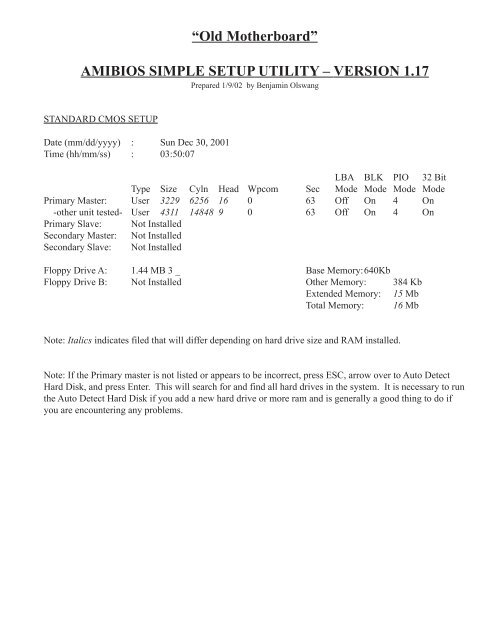 “Old Motherboard”

AMIBIOS SIMPLE SETUP UTILITY – VERSION 1.17

Prepared 1/9/02 by Benjamin Olswang

STANDARD CMOS SETUP

Date (mm/dd/yyyy) : Sun Dec 30, 2001
Time (hh/mm/ss) : 03:50:07

| | Type | Size | Cyln | Head | Wpcom | Sec | LBA Mode | BLK Mode | PIO Mode | 32 Bit Mode |
|---|---|---|---|---|---|---|---|---|---|---|
| Primary Master: | User | 3229 | 6256 | 16 | 0 | 63 | Off | On | 4 | On |
| -other unit tested- | User | 4311 | 14848 | 9 | 0 | 63 | Off | On | 4 | On |
| Primary Slave: | Not Installed | | | | | | | | | |
| Secondary Master: | Not Installed | | | | | | | | | |
| Secondary Slave: | Not Installed | | | | | | | | | |

Floppy Drive A: 1.44 MB 3 _
Floppy Drive B: Not Installed

Base Memory: 640Kb
Other Memory: 384 Kb
Extended Memory: 15 Mb
Total Memory: 16 Mb

Note: Italics indicates filed that will differ depending on hard drive size and RAM installed.

Note: If the Primary master is not listed or appears to be incorrect, press ESC, arrow over to Auto Detect Hard Disk, and press Enter. This will search for and find all hard drives in the system. It is necessary to run the Auto Detect Hard Disk if you add a new hard drive or more ram and is generally a good thing to do if you are encountering any problems.